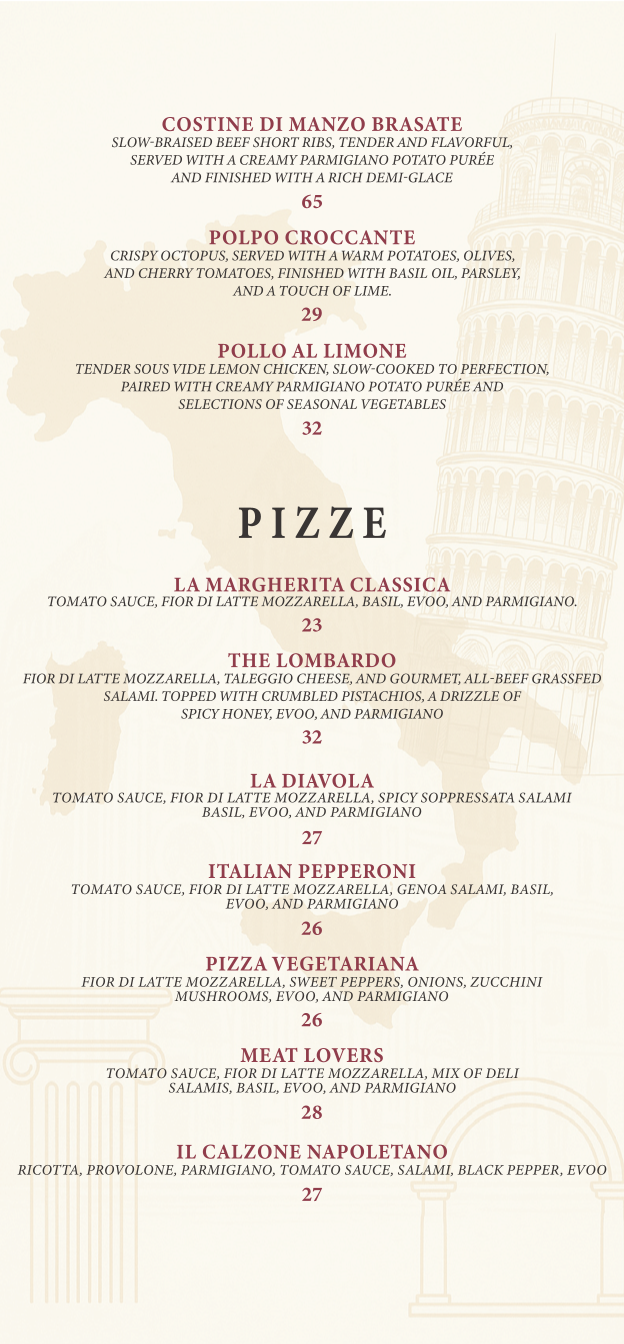 COSTINE DI MANZO BRASATE
SLOW-BRAISED BEEF SHORT RIBS, TENDER AND FLAVORFUL, SERVED WITH A CREAMY PARMIGIANO POTATO PURÉE AND FINISHED WITH A RICH DEMI-GLACE

65

POLPO CROCCANTE
CRISPY OCTOPUS, SERVED WITH A WARM POTATOES, OLIVES, AND CHERRY TOMATOES, FINISHED WITH BASIL OIL, PARSLEY, AND A TOUCH OF LIME.

29

POLLO AL LIMONE
TENDER SOUS VIDE LEMON CHICKEN, SLOW-COOKED TO PERFECTION, PAIRED WITH CREAMY PARMIGIANO POTATO PURÉE AND SELECTIONS OF SEASONAL VEGETABLES

32

PIZZE

LA MARGHERITA CLASSICA
TOMATO SAUCE, FIOR DI LATTE MOZZARELLA, BASIL, EVOO, AND PARMIGIANO.

23

THE LOMBARDO
FIOR DI LATTE MOZZARELLA, TALEGGIO CHEESE, AND GOURMET, ALL-BEEF GRASSFED SALAMI. TOPPED WITH CRUMBLED PISTACHIOS, A DRIZZLE OF SPICY HONEY, EVOO, AND PARMIGIANO

32

LA DIAVOLA
TOMATO SAUCE, FIOR DI LATTE MOZZARELLA, SPICY SOPPRESSATA SALAMI BASIL, EVOO, AND PARMIGIANO

27

ITALIAN PEPPERONI
TOMATO SAUCE, FIOR DI LATTE MOZZARELLA, GENOA SALAMI, BASIL, EVOO, AND PARMIGIANO

26

PIZZA VEGETARIANA
FIOR DI LATTE MOZZARELLA, SWEET PEPPERS, ONIONS, ZUCCHINI MUSHROOMS, EVOO, AND PARMIGIANO

26

MEAT LOVERS
TOMATO SAUCE, FIOR DI LATTE MOZZARELLA, MIX OF DELI SALAMIS, BASIL, EVOO, AND PARMIGIANO

28

IL CALZONE NAPOLETANO
RICOTTA, PROVOLONE, PARMIGIANO, TOMATO SAUCE, SALAMI, BLACK PEPPER, EVOO

27